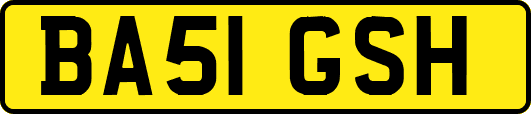 BA51 GSH